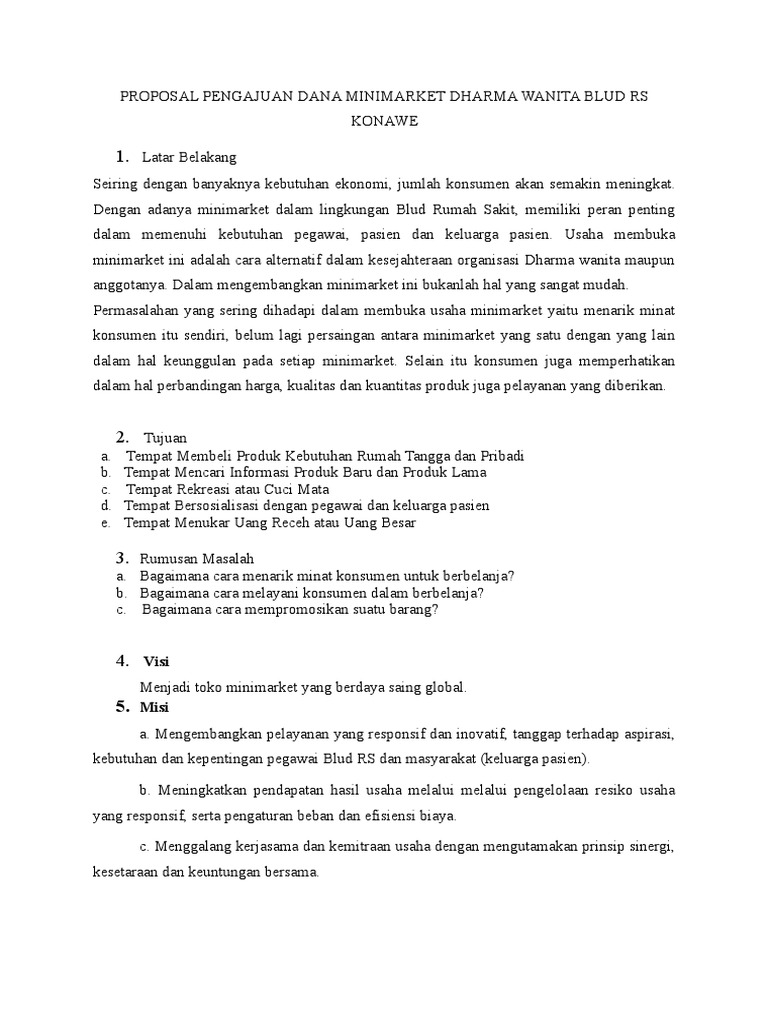 PROPOSAL PENGAJUAN DANA MINIMARKET DHARMA WANITA BLUD RS KONAWE

1. Latar Belakang

Seiring dengan banyaknya kebutuhan ekonomi, jumlah konsumen akan semakin meningkat. Dengan adanya minimarket dalam lingkungan Blud Rumah Sakit, memiliki peran penting dalam memenuhi kebutuhan pegawai, pasien dan keluarga pasien. Usaha membuka minimarket ini adalah cara alternatif dalam kesejahteraan organisasi Dharma wanita maupun anggotanya. Dalam mengembangkan minimarket ini bukanlah hal yang sangat mudah. Permasalahan yang sering dihadapi dalam membuka usaha minimarket yaitu menarik minat konsumen itu sendiri, belum lagi persaingan antara minimarket yang satu dengan yang lain dalam hal keunggulan pada setiap minimarket. Selain itu konsumen juga memperhatikan dalam hal perbandingan harga, kualitas dan kuantitas produk juga pelayanan yang diberikan.

2. Tujuan
a. Tempat Membeli Produk Kebutuhan Rumah Tangga dan Pribadi
b. Tempat Mencari Informasi Produk Baru dan Produk Lama
c. Tempat Rekreasi atau Cuci Mata
d. Tempat Bersosialisasi dengan pegawai dan keluarga pasien
e. Tempat Menukar Uang Receh atau Uang Besar

3. Rumusan Masalah
a. Bagaimana cara menarik minat konsumen untuk berbelanja?
b. Bagaimana cara melayani konsumen dalam berbelanja?
c. Bagaimana cara mempromosikan suatu barang?

4. Visi
Menjadi toko minimarket yang berdaya saing global.

5. Misi
a. Mengembangkan pelayanan yang responsif dan inovatif, tanggap terhadap aspirasi, kebutuhan dan kepentingan pegawai Blud RS dan masyarakat (keluarga pasien).

b. Meningkatkan pendapatan hasil usaha melalui melalui pengelolaan resiko usaha yang responsif, serta pengaturan beban dan efisiensi biaya.

c. Menggalang kerjasama dan kemitraan usaha dengan mengutamakan prinsip sinergi, kesetaraan dan keuntungan bersama.